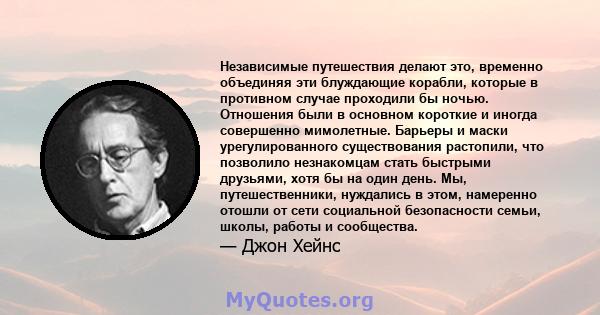 Независимые путешествия делают это, временно объединяя эти блуждающие корабли, которые в противном случае проходили бы ночью. Отношения были в основном короткие и иногда совершенно мимолетные. Барьеры и маски урегулированного существования растопили, что позволило незнакомцам стать быстрыми друзьями, хотя бы на один день. Мы, путешественники, нуждались в этом, намеренно отошли от сети социальной безопасности семьи, школы, работы и сообщества.

— Джон Хейнс

MyQuotes.org